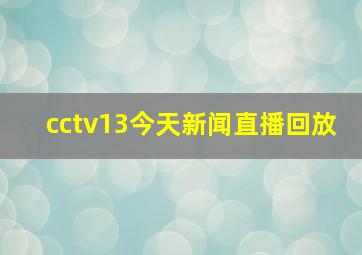 cctv13今天新闻直播回放